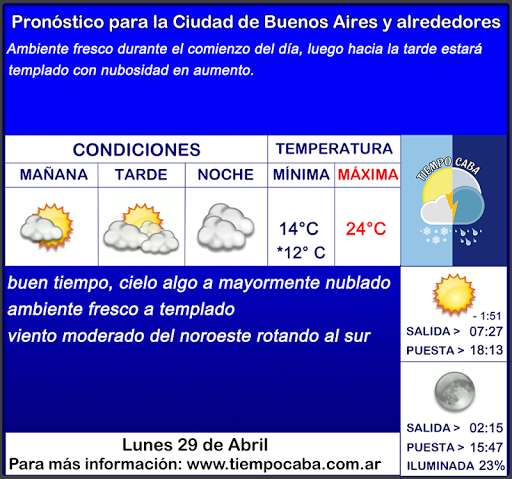 Pronóstico para la Ciudad de Buenos Aires y alrededores

Ambiente fresco durante el comienzo del día, luego hacia la tarde estará templado con nubosidad en aumento.

| CONDICIONES | | | TEMPERATURA | |
|---|---|---|---|---|
| MAÑANA | TARDE | NOCHE | MÍNIMA | MÁXIMA |
| | | | 14°C *12° C | 24°C |

TIEMPO CABA

buen tiempo, cielo algo a mayormente nublado
ambiente fresco a templado
viento moderado del noroeste rotando al sur

- 1:51
SALIDA > 07:27
PUESTA > 18:13

SALIDA > 02:15
PUESTA > 15:47
ILUMINADA 23%

Lunes 29 de Abril
Para más información: www.tiempocaba.com.ar